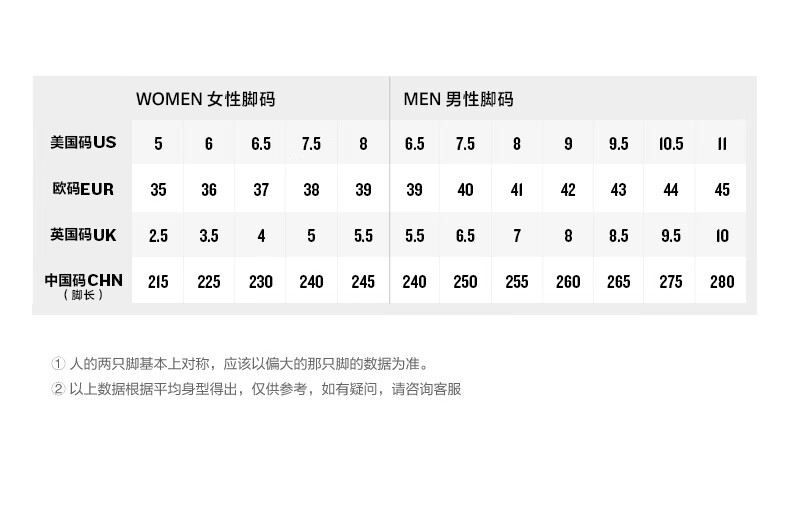 |  | WOMEN 女性脚码 |  |  |  |  | MEN 男性脚码 |  |  |  |  |  |  |
|---|---|---|---|---|---|---|---|---|---|---|---|---|
| 美国码US | 5 | 6 | 6.5 | 7.5 | 8 | 6.5 | 7.5 | 8 | 9 | 9.5 | 10.5 | 11 |
| 欧码EUR | 35 | 36 | 37 | 38 | 39 | 39 | 40 | 41 | 42 | 43 | 44 | 45 |
| 英国码UK | 2.5 | 3.5 | 4 | 5 | 5.5 | 5.5 | 6.5 | 7 | 8 | 8.5 | 9.5 | 10 |
| 中国码CHN（脚长） | 215 | 225 | 230 | 240 | 245 | 240 | 250 | 255 | 260 | 265 | 275 | 280 |

① 人的两只脚基本上对称，应该以偏大的那只脚的数据为准。

② 以上数据根据平均身型得出，仅供参考，如有疑问，请咨询客服